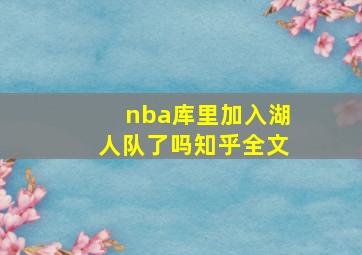 nba库里加入湖人队了吗知乎全文